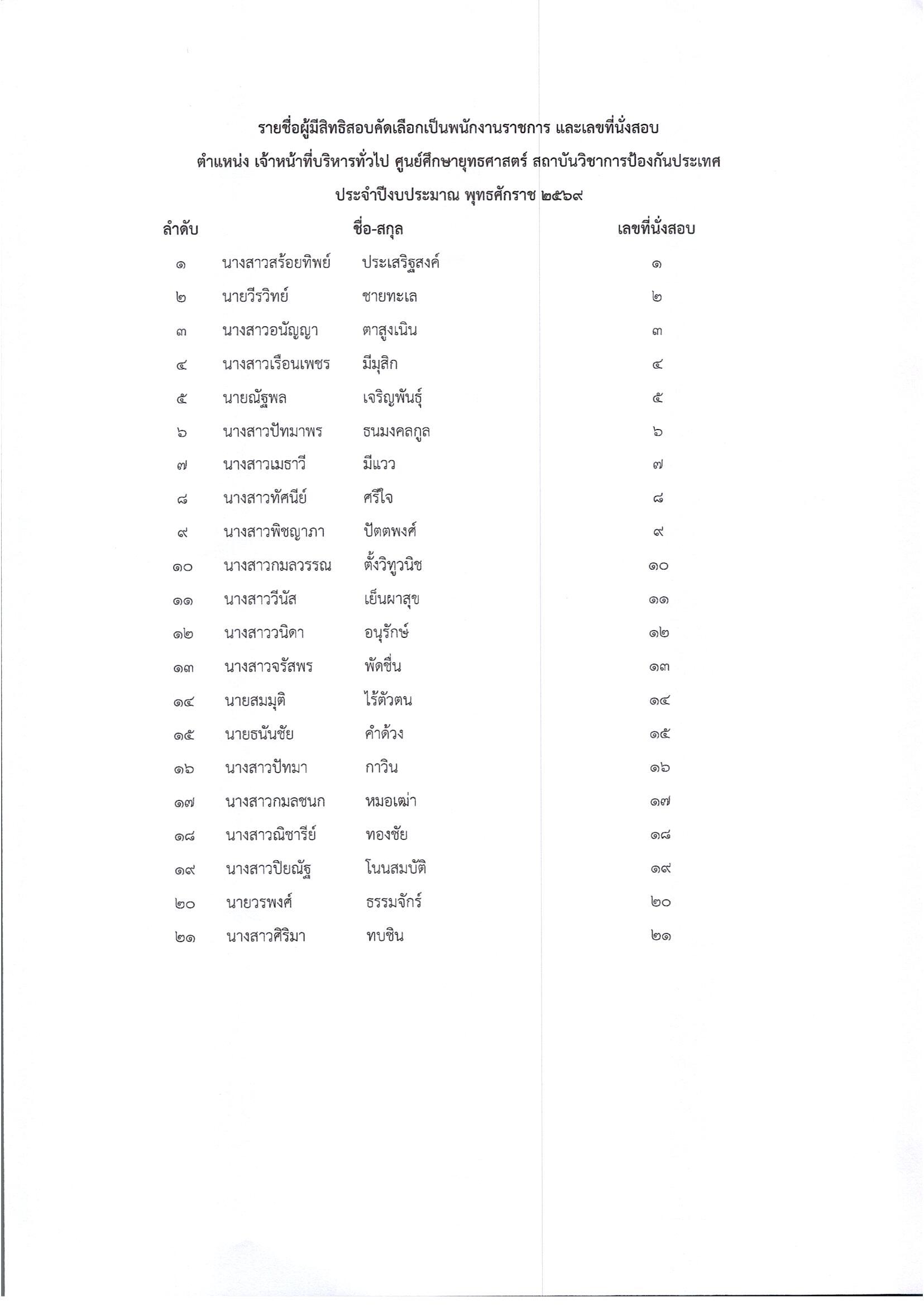 รายชื่อผู้มีสิทธิสอบคัดเลือกเป็นพนักงานราชการ และเลขที่นั่งสอบ
ตำแหน่ง เจ้าหน้าที่บริหารทั่วไป ศูนย์ศึกษายุทธศาสตร์ สถาบันวิชาการป้องกันประเทศ
ประจำปีงบประมาณ พุทธศักราช ๒๕๖๙

| ลำดับ | ชื่อ-สกุล | | เลขที่นั่งสอบ |
|---|---|---|---|
| ๑ | นางสาวสร้อยทิพย์ | ประเสริฐสงค์ | ๑ |
| ๒ | นายวีรวิทย์ | ชายทะเล | ๒ |
| ๓ | นางสาวอนัญญา | ตาสูงเนิน | ๓ |
| ๔ | นางสาวเรือนเพชร | มีมุสิก | ๔ |
| ๕ | นายณัฐพล | เจริญพันธุ์ | ๕ |
| ๖ | นางสาวปัทมาพร | ธนมงคลกูล | ๖ |
| ๗ | นางสาวเมธาวี | มีแวว | ๗ |
| ๘ | นางสาวทัศนีย์ | ศรีใจ | ๘ |
| ๙ | นางสาวพิชญาภา | ปัตตพงศ์ | ๙ |
| ๑๐ | นางสาวกมลวรรณ | ตั้งวิทูวนิช | ๑๐ |
| ๑๑ | นางสาววีนัส | เย็นผาสุข | ๑๑ |
| ๑๒ | นางสาววนิดา | อนุรักษ์ | ๑๒ |
| ๑๓ | นางสาวจรัสพร | พัดชื่น | ๑๓ |
| ๑๔ | นายสมมุติ | ไร้ตัวตน | ๑๔ |
| ๑๕ | นายธนันชัย | คำด้วง | ๑๕ |
| ๑๖ | นางสาวปัทมา | กาวิน | ๑๖ |
| ๑๗ | นางสาวกมลชนก | หมอเฒ่า | ๑๗ |
| ๑๘ | นางสาวณิชารีย์ | ทองชัย | ๑๘ |
| ๑๙ | นางสาวปิยณัฐ | โนนสมบัติ | ๑๙ |
| ๒๐ | นายวรพงศ์ | ธรรมจักร์ | ๒๐ |
| ๒๑ | นางสาวศิริมา | ทบชิน | ๒๑ |